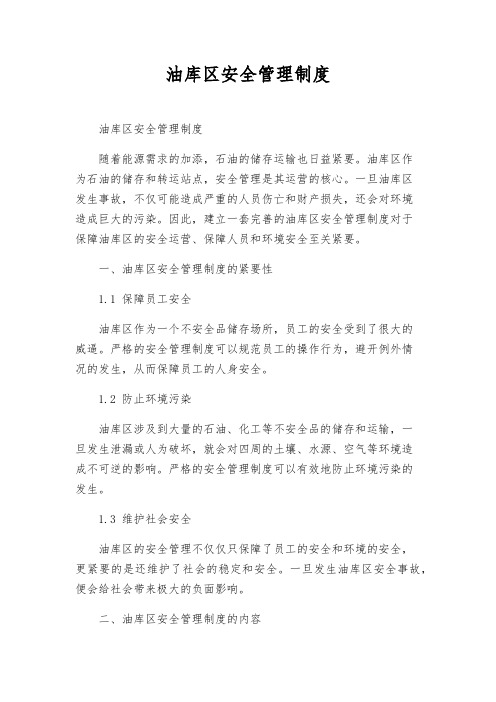 油库区安全管理制度

油库区安全管理制度

随着能源需求的加添，石油的储存运输也日益紧要。油库区作为石油的储存和转运站点，安全管理是其运营的核心。一旦油库区发生事故，不仅可能造成严重的人员伤亡和财产损失，还会对环境造成巨大的污染。因此，建立一套完善的油库区安全管理制度对于保障油库区的安全运营、保障人员和环境安全至关紧要。

一、油库区安全管理制度的紧要性

1.1 保障员工安全

油库区作为一个不安全品储存场所，员工的安全受到了很大的威逼。严格的安全管理制度可以规范员工的操作行为，避开例外情况的发生，从而保障员工的人身安全。

1.2 防止环境污染

油库区涉及到大量的石油、化工等不安全品的储存和运输，一旦发生泄漏或人为破坏，就会对四周的土壤、水源、空气等环境造成不可逆的影响。严格的安全管理制度可以有效地防止环境污染的发生。

1.3 维护社会安全

油库区的安全管理不仅仅只保障了员工的安全和环境的安全，更紧要的是还维护了社会的稳定和安全。一旦发生油库区安全事故，便会给社会带来极大的负面影响。

二、油库区安全管理制度的内容